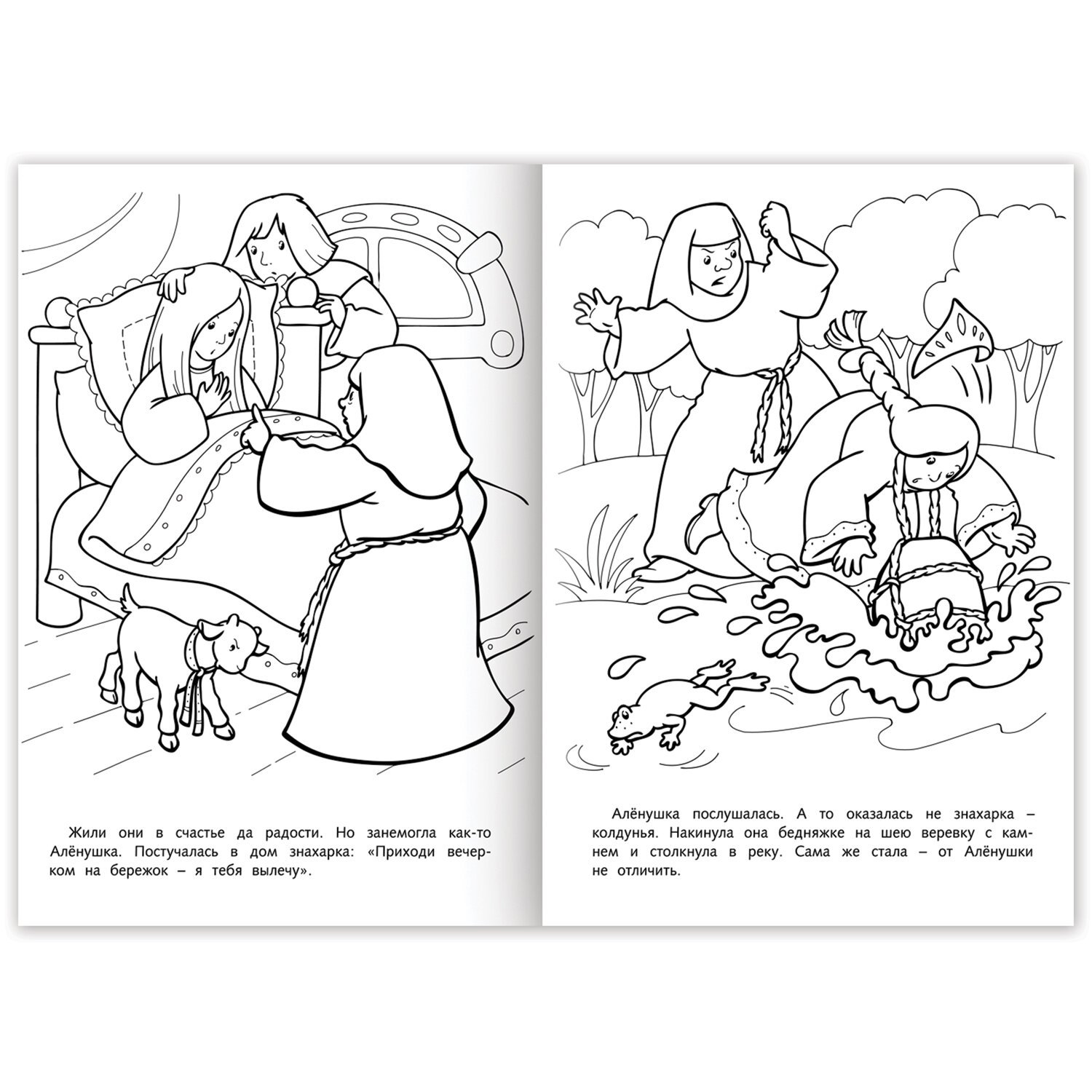 Жили они в счастье да радости. Но занемогла как-то Алёнушка. Постучалась в дом знахарка: «Приходи вечерком на бережок – я тебя вылечу».

Алёнушка послушалась. А то оказалась не знахарка – колдунья. Накинула она бедняжке на шею веревку с камнем и столкнула в реку. Сама же стала – от Алёнушки не отличить.